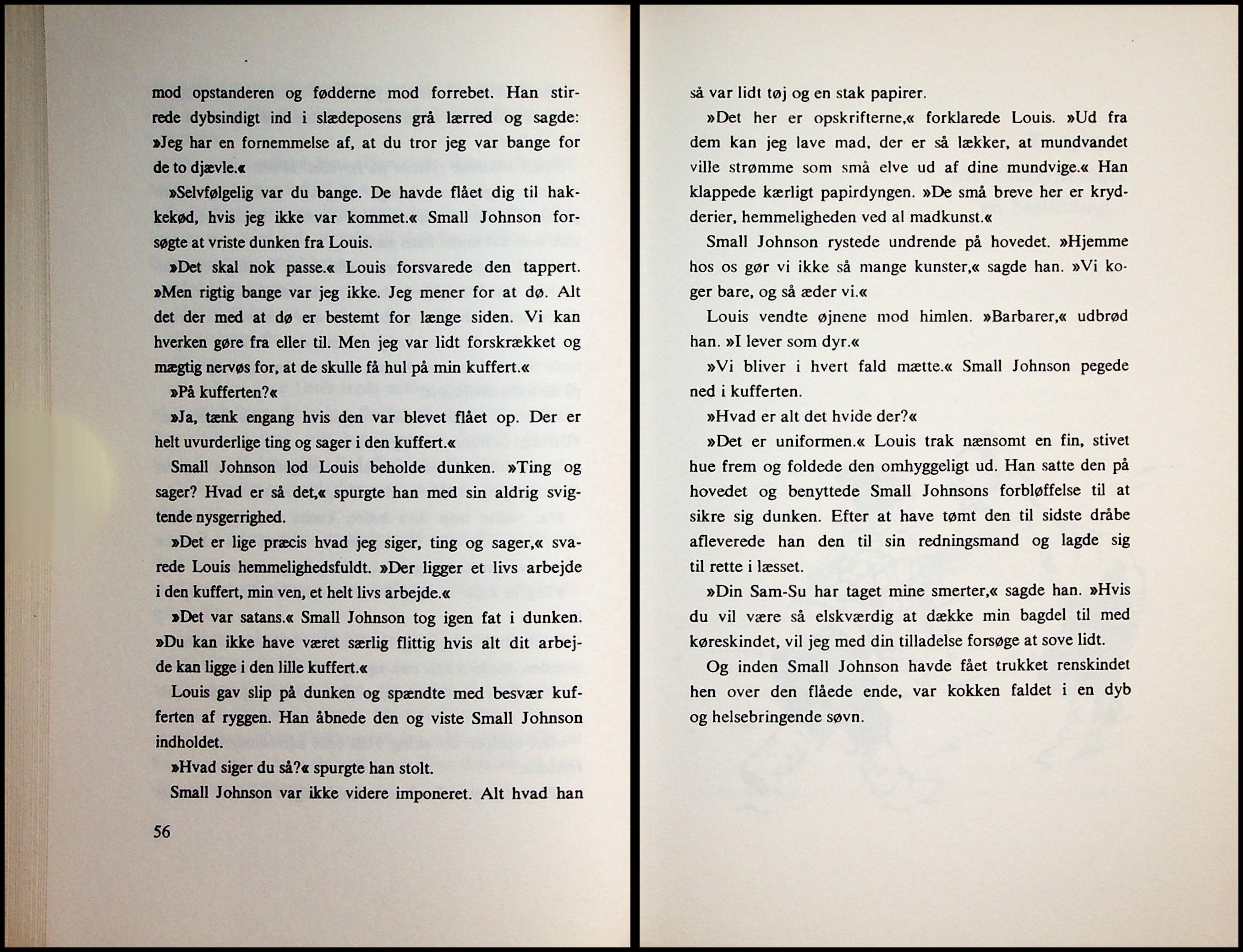 mod opstanderen og fødderne mod forrebet. Han stirrede dybsindigt ind i slædeposens grå lærred og sagde: »Jeg har en fornemmelse af, at du tror jeg var bange for de to djævle.«

»Selvfølgelig var du bange. De havde flået dig til hakkekød, hvis jeg ikke var kommet.« Small Johnson forsøgte at vriste dunken fra Louis.

»Det skal nok passe.« Louis forsvarede den tappert. »Men rigtig bange var jeg ikke. Jeg mener for at dø. Alt det der med at dø er bestemt for længe siden. Vi kan hverken gøre fra eller til. Men jeg var lidt forskrækket og mægtig nervøs for, at de skulle få hul på min kuffert.«

»På kufferten?«

»Ja, tænk engang hvis den var blevet flået op. Der er helt uvurderlige ting og sager i den kuffert.«

Small Johnson lod Louis beholde dunken. »Ting og sager? Hvad er så det,« spurgte han med sin aldrig svigtende nysgerrighed.

»Det er lige præcis hvad jeg siger, ting og sager,« svarede Louis hemmelighedsfuldt. »Der ligger et livs arbejde i den kuffert, min ven, et helt livs arbejde.«

»Det var satans.« Small Johnson tog igen fat i dunken. »Du kan ikke have været særlig flittig hvis alt dit arbejde kan ligge i den lille kuffert.«

Louis gav slip på dunken og spændte med besvær kufferten af ryggen. Han åbnede den og viste Small Johnson indholdet.

»Hvad siger du så?« spurgte han stolt.

Small Johnson var ikke videre imponeret. Alt hvad han

56

så var lidt tøj og en stak papirer.

»Det her er opskrifterne,« forklarede Louis. »Ud fra dem kan jeg lave mad, der er så lækker, at mundvandet ville strømme som små elve ud af dine mundvige.« Han klappede kærligt papirdyngen. »De små breve her er krydderier, hemmeligheden ved al madkunst.«

Small Johnson rystede undrende på hovedet. »Hjemme hos os gør vi ikke så mange kunster,« sagde han. »Vi koger bare, og så æder vi.«

Louis vendte øjnene mod himlen. »Barbarer,« udbrød han. »I lever som dyr.«

»Vi bliver i hvert fald mætte.« Small Johnson pegede ned i kufferten.

»Hvad er alt det hvide der?«

»Det er uniformen.« Louis trak nænsomt en fin, stivet hue frem og foldede den omhyggeligt ud. Han satte den på hovedet og benyttede Small Johnsons forbløffelse til at sikre sig dunken. Efter at have tømt den til sidste dråbe afleverede han den til sin redningsmand og lagde sig til rette i læsset.

»Din Sam-Su har taget mine smerter,« sagde han. »Hvis du vil være så elskværdig at dække min bagdel til med køreskindet, vil jeg med din tilladelse forsøge at sove lidt.

Og inden Small Johnson havde fået trukket renskindet hen over den flåede ende, var kokken faldet i en dyb og helsebringende søvn.